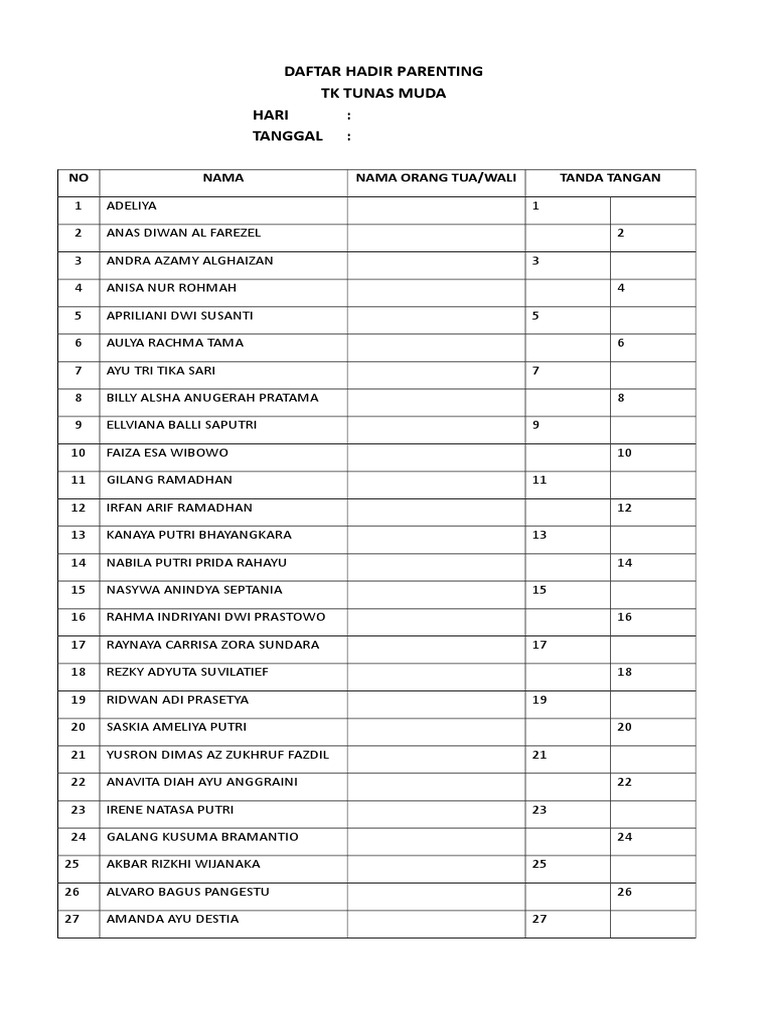 DAFTAR HADIR PARENTING
TK TUNAS MUDA
HARI :
TANGGAL :

| NO | NAMA | NAMA ORANG TUA/WALI | TANDA TANGAN | |
|---|---|---|---|---|
| 1 | ADELIYA | | 1 | |
| 2 | ANAS DIWAN AL FAREZEL | | | 2 |
| 3 | ANDRA AZAMY ALGHAIZAN | | 3 | |
| 4 | ANISA NUR ROHMAH | | | 4 |
| 5 | APRILIANI DWI SUSANTI | | 5 | |
| 6 | AULYA RACHMA TAMA | | | 6 |
| 7 | AYU TRI TIKA SARI | | 7 | |
| 8 | BILLY ALSHA ANUGERAH PRATAMA | | | 8 |
| 9 | ELLVIANA BALLI SAPUTRI | | 9 | |
| 10 | FAIZA ESA WIBOWO | | | 10 |
| 11 | GILANG RAMADHAN | | 11 | |
| 12 | IRFAN ARIF RAMADHAN | | | 12 |
| 13 | KANAYA PUTRI BHAYANGKARA | | 13 | |
| 14 | NABILA PUTRI PRIDA RAHAYU | | | 14 |
| 15 | NASYWA ANINDYA SEPTANIA | | 15 | |
| 16 | RAHMA INDRIYANI DWI PRASTOWO | | | 16 |
| 17 | RAYNAYA CARRISA ZORA SUNDARA | | 17 | |
| 18 | REZKY ADYUTA SUVILATIEF | | | 18 |
| 19 | RIDWAN ADI PRASETYA | | 19 | |
| 20 | SASKIA AMELIYA PUTRI | | | 20 |
| 21 | YUSRON DIMAS AZ ZUKHRUF FAZDIL | | 21 | |
| 22 | ANAVITA DIAH AYU ANGGRAINI | | | 22 |
| 23 | IRENE NATASA PUTRI | | 23 | |
| 24 | GALANG KUSUMA BRAMANTIO | | | 24 |
| 25 | AKBAR RIZKHI WIJANAKA | | 25 | |
| 26 | ALVARO BAGUS PANGESTU | | | 26 |
| 27 | AMANDA AYU DESTIA | | 27 | |